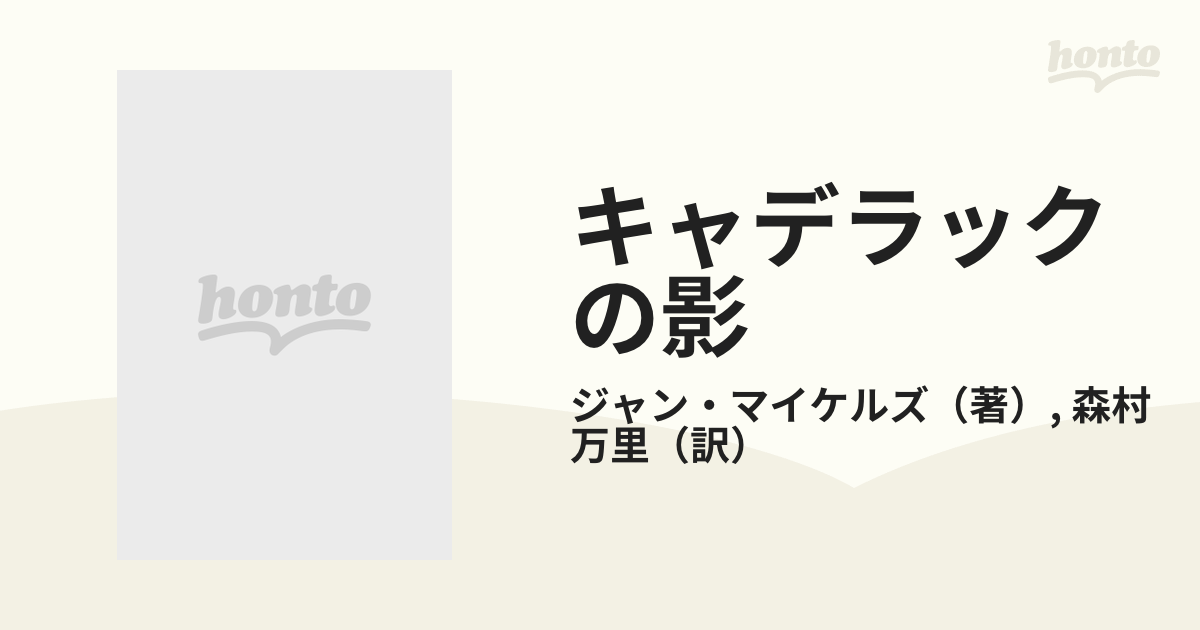 honto

honto

キャデラックの影

ジャン・マイケルズ（著）, 森村万里（訳）